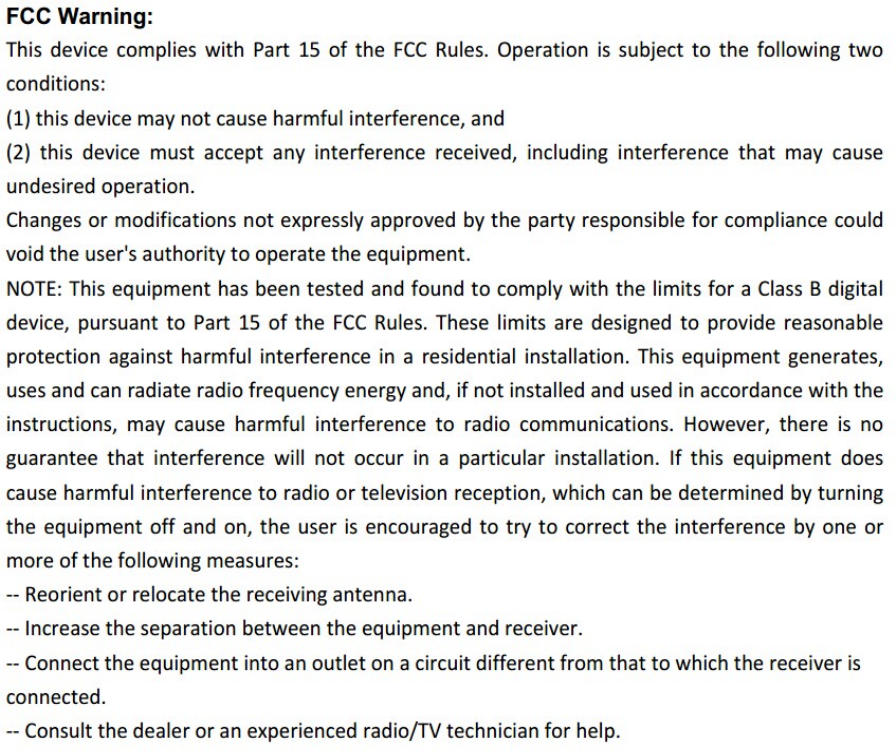 FCC Warning:
This device complies with Part 15 of the FCC Rules. Operation is subject to the following two conditions:
(1) this device may not cause harmful interference, and
(2) this device must accept any interference received, including interference that may cause undesired operation.
Changes or modifications not expressly approved by the party responsible for compliance could void the user's authority to operate the equipment.
NOTE: This equipment has been tested and found to comply with the limits for a Class B digital device, pursuant to Part 15 of the FCC Rules. These limits are designed to provide reasonable protection against harmful interference in a residential installation. This equipment generates, uses and can radiate radio frequency energy and, if not installed and used in accordance with the instructions, may cause harmful interference to radio communications. However, there is no guarantee that interference will not occur in a particular installation. If this equipment does cause harmful interference to radio or television reception, which can be determined by turning the equipment off and on, the user is encouraged to try to correct the interference by one or more of the following measures:
-- Reorient or relocate the receiving antenna.
-- Increase the separation between the equipment and receiver.
-- Connect the equipment into an outlet on a circuit different from that to which the receiver is connected.
-- Consult the dealer or an experienced radio/TV technician for help.